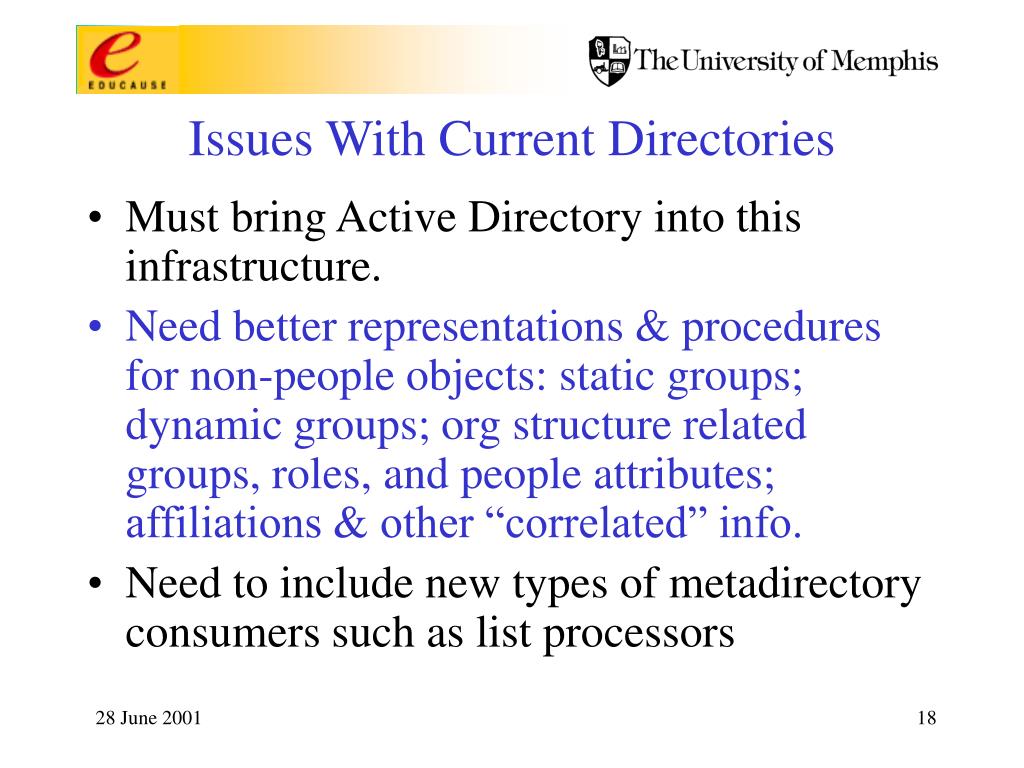 e
EDUCAUSE

The University of Memphis

Issues With Current Directories

• Must bring Active Directory into this infrastructure.
• Need better representations & procedures for non-people objects: static groups; dynamic groups; org structure related groups, roles, and people attributes; affiliations & other “correlated” info.
• Need to include new types of metadirectory consumers such as list processors

28 June 2001

18